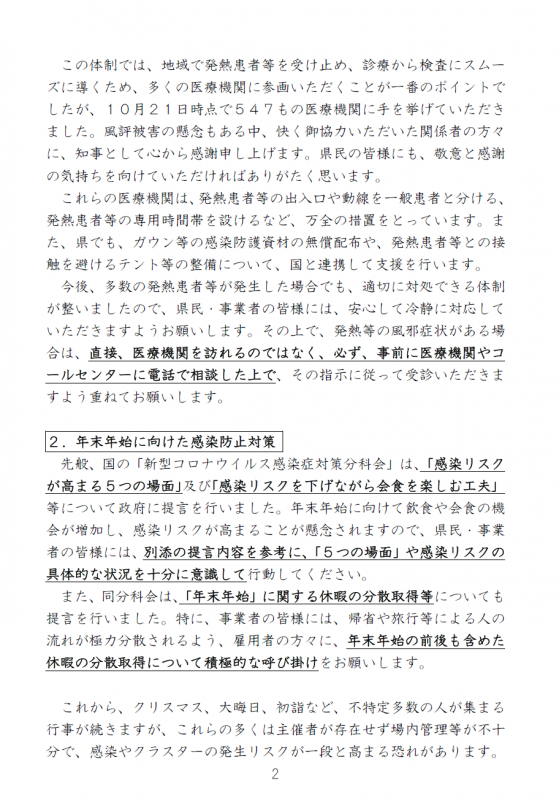 この体制では、地域で発熱患者等を受け止め、診療から検査にスムーズに導くため、多くの医療機関に参画いただくことが一番のポイントでしたが、１０月２１日時点で５４７もの医療機関に手を挙げていただきました。風評被害の懸念もある中、快く御協力いただいた関係者の方々に、知事として心から感謝申し上げます。県民の皆様にも、敬意と感謝の気持ちを向けていただければありがたく思います。

これらの医療機関は、発熱患者等の出入口や動線を一般患者と分ける、発熱患者等の専用時間帯を設けるなど、万全の措置をとっています。また、県でも、ガウン等の感染防護資材の無償配布や、発熱患者等との接触を避けるテント等の整備について、国と連携して支援を行います。

今後、多数の発熱患者等が発生した場合でも、適切に対処できる体制が整いましたので、県民・事業者の皆様には、安心して冷静に対応していただきますようお願いします。その上で、発熱等の風邪症状がある場合は、直接、医療機関を訪れるのではなく、必ず、事前に医療機関やコールセンターに電話で相談した上で、その指示に従って受診いただきますよう重ねてお願いします。

２．年末年始に向けた感染防止対策

先般、国の「新型コロナウイルス感染症対策分科会」は、「感染リスクが高まる５つの場面」及び「感染リスクを下げながら会食を楽しむ工夫」等について政府に提言を行いました。年末年始に向けて飲食や会食の機会が増加し、感染リスクが高まることが懸念されますので、県民・事業者の皆様には、別添の提言内容を参考に、「５つの場面」や感染リスクの具体的な状況を十分に意識して行動してください。

また、同分科会は、「年末年始」に関する休暇の分散取得等についても提言を行いました。特に、事業者の皆様には、帰省や旅行等による人の流れが極力分散されるよう、雇用者の方々に、年末年始の前後も含めた休暇の分散取得について積極的な呼び掛けをお願いします。

これから、クリスマス、大晦日、初詣など、不特定多数の人が集まる行事が続きますが、これらの多くは主催者が存在せず場内管理等が不十分で、感染やクラスターの発生リスクが一段と高まる恐れがあります。

2